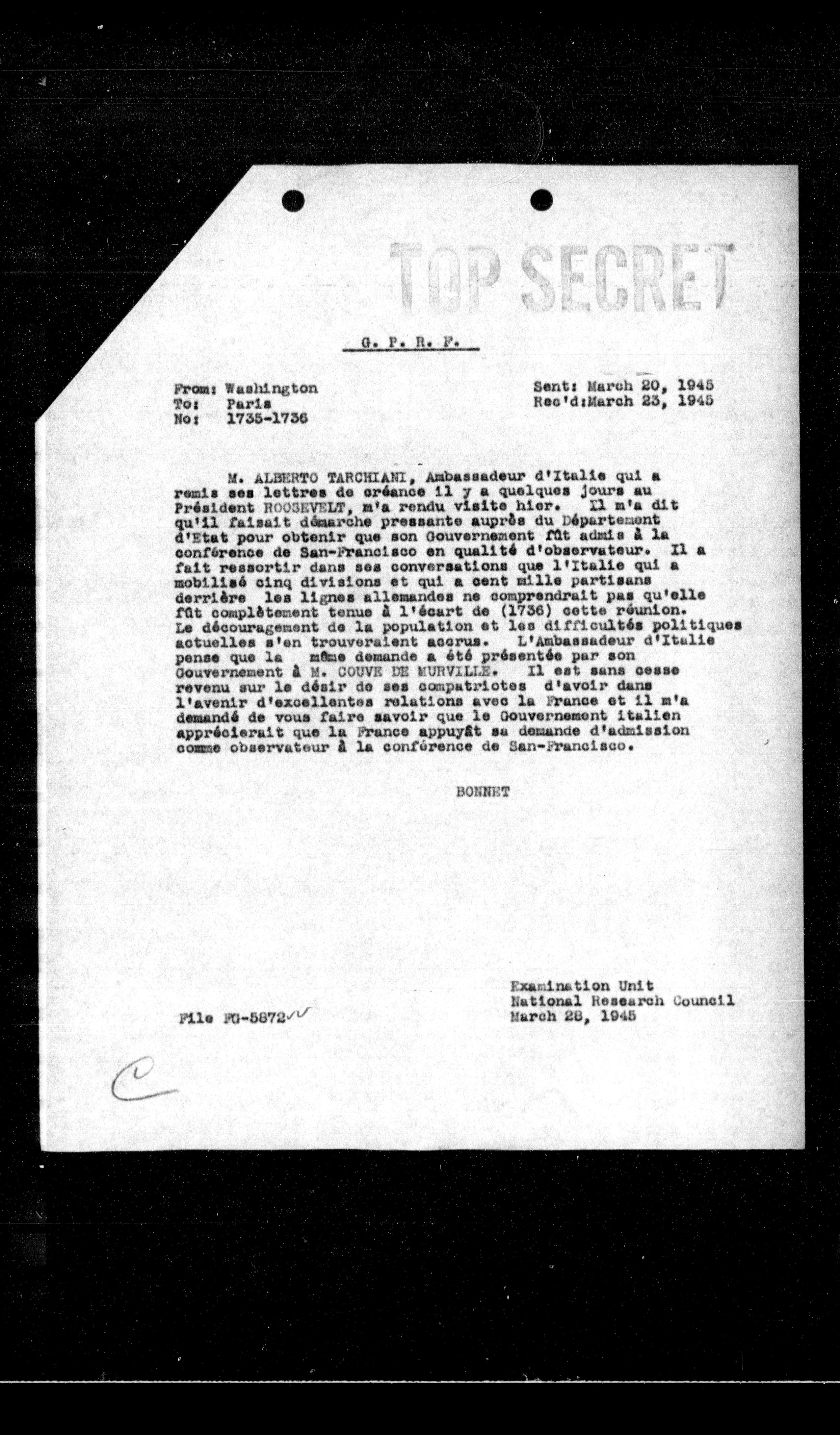 TOP SECRET

G. P. R. F.

From: Washington
To: Paris
No: 1735-1736

Sent: March 20, 1945
Rec'd: March 23, 1945

M. ALBERTO TARCHIANI, Ambassadeur d'Italie qui a remis ses lettres de créance il y a quelques jours au Président ROOSEVELT, m'a rendu visite hier. Il m'a dit qu'il faisait démarche pressante auprès du Département d'Etat pour obtenir que son Gouvernement fût admis à la conférence de San-Francisco en qualité d'observateur. Il a fait ressortir dans ses conversations que l'Italie qui a mobilisé cinq divisions et qui a cent mille partisans derrière les lignes allemandes ne comprendrait pas qu'elle fût complètement tenue à l'écart de (1736) cette réunion. Le découragement de la population et les difficultés politiques actuelles s'en trouveraient accrus. L'Ambassadeur d'Italie pense que la même demande a été présentée par son Gouvernement à M. COUVE DE MURVILLE. Il est sans cesse revenu sur le désir de ses compatriotes d'avoir dans l'avenir d'excellentes relations avec la France et il m'a demandé de vous faire savoir que le Gouvernement italien apprécierait que la France appuyât sa demande d'admission comme observateur à la conférence de San-Francisco.

BONNET

File FG-5872

Examination Unit
National Research Council
March 28, 1945

C